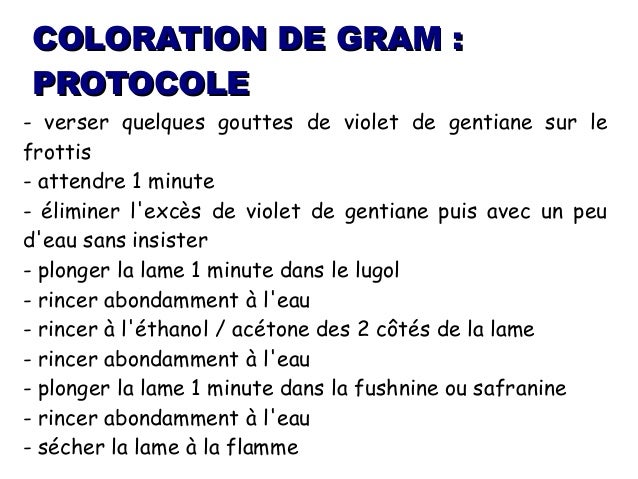 COLORATION DE GRAM : PROTOCOLE

- verser quelques gouttes de violet de gentiane sur le frottis
- attendre 1 minute
- éliminer l'excès de violet de gentiane puis avec un peu d'eau sans insister
- plonger la lame 1 minute dans le lugol
- rincer abondamment à l'eau
- rincer à l'éthanol / acétone des 2 côtés de la lame
- rincer abondamment à l'eau
- plonger la lame 1 minute dans la fushnine ou safranine
- rincer abondamment à l'eau
- sécher la lame à la flamme